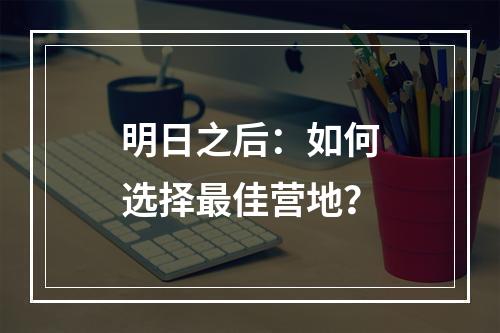 明日之后：如何选择最佳营地？